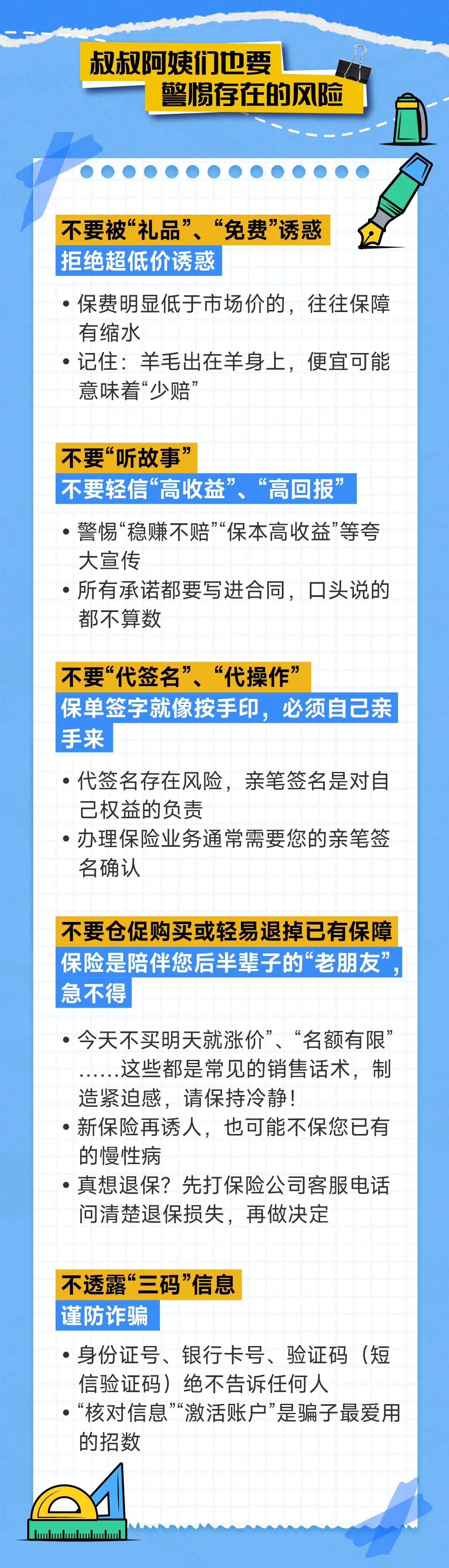 叔叔阿姨们也要
警惕存在的风险

不要被“礼品”、“免费”诱惑
拒绝超低价诱惑

• 保费明显低于市场价的，往往保障有缩水
• 记住：羊毛出在羊身上，便宜可能意味着“少赔”

不要“听故事”
不要轻信“高收益”、“高回报”

• 警惕“稳赚不赔”“保本高收益”等夸大宣传
• 所有承诺都要写进合同，口头说的都不算数

不要“代签名”、“代操作”
保单签字就像按手印，必须自己亲手来

• 代签名存在风险，亲笔签名是对自己权益的负责
• 办理保险业务通常需要您的亲笔签名确认

不要仓促购买或轻易退掉已有保障
保险是陪伴您后半辈子的“老朋友”，急不得

• 今天不买明天就涨价”、“名额有限”......这些都是常见的销售话术，制造紧迫感，请保持冷静！
• 新保险再诱人，也可能不保您已有的慢性病
• 真想退保？先打保险公司客服电话问清楚退保损失，再做决定

不透露“三码”信息
谨防诈骗

• 身份证号、银行卡号、验证码（短信验证码）绝不告诉任何人
• “核对信息”“激活账户”是骗子最爱用的招数